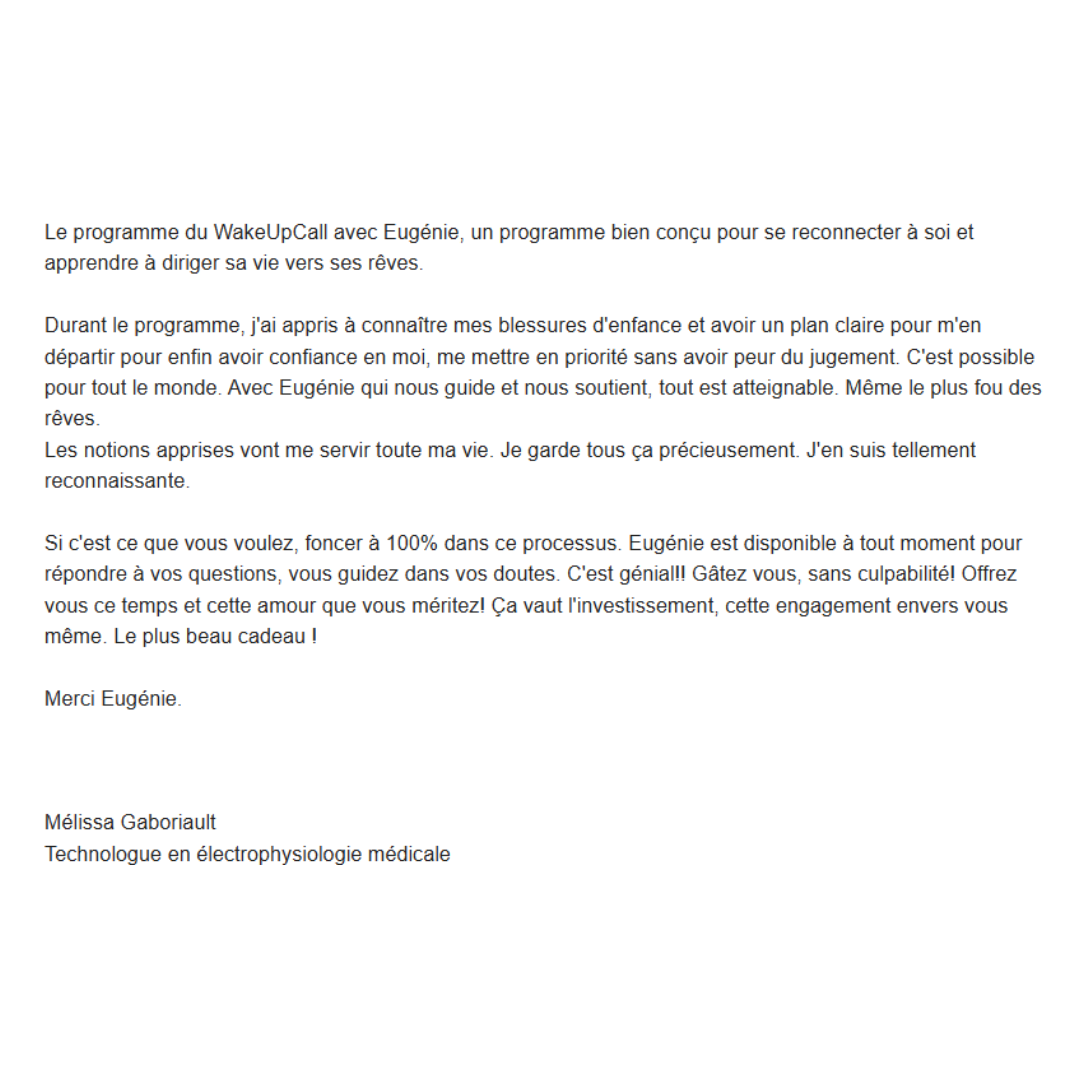 Le programme du WakeUpCall avec Eugénie, un programme bien conçu pour se reconnecter à soi et apprendre à diriger sa vie vers ses rêves.

Durant le programme, j'ai appris à connaître mes blessures d'enfance et avoir un plan claire pour m'en départir pour enfin avoir confiance en moi, me mettre en priorité sans avoir peur du jugement. C'est possible pour tout le monde. Avec Eugénie qui nous guide et nous soutient, tout est atteignable. Même le plus fou des rêves.
Les notions apprises vont me servir toute ma vie. Je garde tous ça précieusement. J'en suis tellement reconnaissante.

Si c'est ce que vous voulez, foncer à 100% dans ce processus. Eugénie est disponible à tout moment pour répondre à vos questions, vous guidez dans vos doutes. C'est génial!! Gâtez vous, sans culpabilité! Offrez vous ce temps et cette amour que vous méritez! Ça vaut l'investissement, cette engagement envers vous même. Le plus beau cadeau !

Merci Eugénie.

Mélissa Gaboriault
Technologue en électrophysiologie médicale